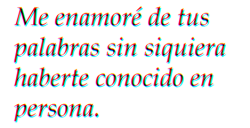 Me enamoré de tus palabras sin siquiera haberte conocido en persona.